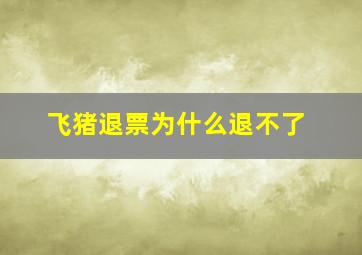 飞猪退票为什么退不了